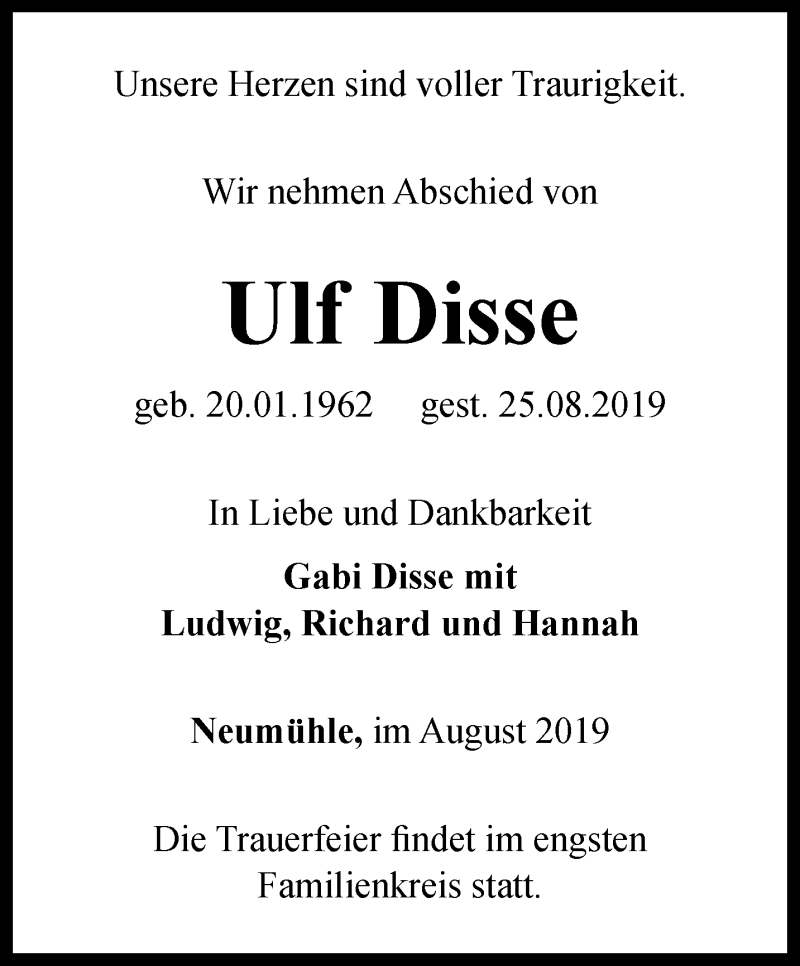 Unsere Herzen sind voller Traurigkeit.

Wir nehmen Abschied von

Ulf Disse

geb. 20.01.1962 gest. 25.08.2019

In Liebe und Dankbarkeit

Gabi Disse mit
Ludwig, Richard und Hannah

Neumühle, im August 2019

Die Trauerfeier findet im engsten Familienkreis statt.